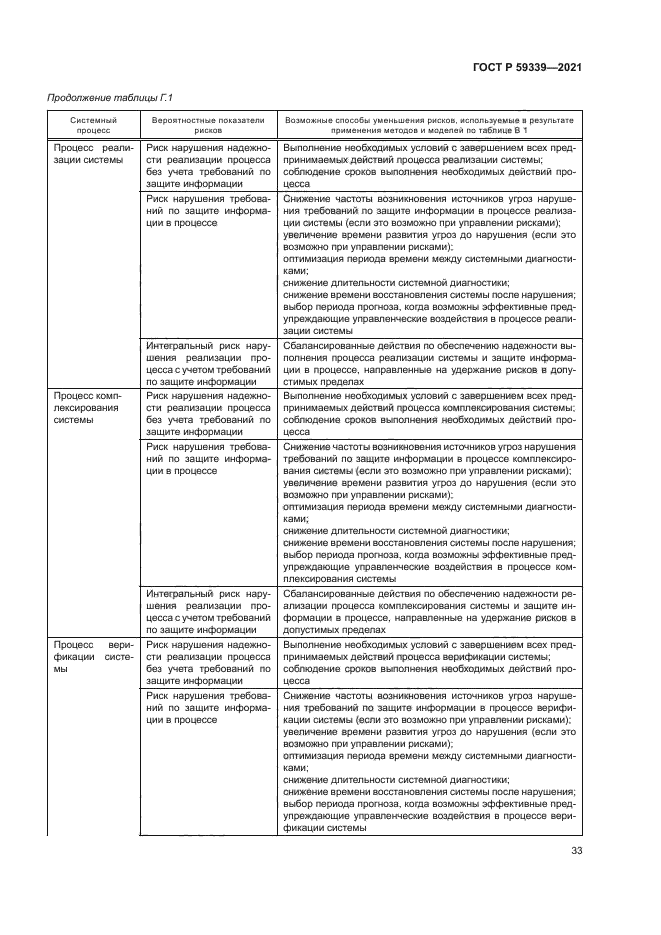 ГОСТ Р 59339—2021

Продолжение таблицы Г.1

| Системный процесс | Вероятностные показатели рисков | Возможные способы уменьшения рисков, используемые в результате применения методов и моделей по таблице В 1 |
|---|---|---|
| Процесс реализации системы | Риск нарушения надежности реализации процесса без учета требований по защите информации | Выполнение необходимых условий с завершением всех предпринимаемых действий процесса реализации системы; соблюдение сроков выполнения необходимых действий процесса |
| | Риск нарушения требований по защите информации в процессе | Снижение частоты возникновения источников угроз нарушения требований по защите информации в процессе реализации системы (если это возможно при управлении рисками); увеличение времени развития угроз до нарушения (если это возможно при управлении рисками); оптимизация периода времени между системными диагностиками; снижение длительности системной диагностики; снижение времени восстановления системы после нарушения; выбор периода прогноза, когда возможны эффективные предупреждающие управленческие воздействия в процессе реализации системы |
| | Интегральный риск нарушения реализации процесса с учетом требований по защите информации | Сбалансированные действия по обеспечению надежности выполнения процесса реализации системы и защите информации в процессе, направленные на удержание рисков в допустимых пределах |
| Процесс комплексирования системы | Риск нарушения надежности реализации процесса без учета требований по защите информации | Выполнение необходимых условий с завершением всех предпринимаемых действий процесса комплексирования системы; соблюдение сроков выполнения необходимых действий процесса |
| | Риск нарушения требований по защите информации в процессе | Снижение частоты возникновения источников угроз нарушения требований по защите информации в процессе комплексирования системы (если это возможно при управлении рисками); увеличение времени развития угроз до нарушения (если это возможно при управлении рисками); оптимизация периода времени между системными диагностиками; снижение длительности системной диагностики; снижение времени восстановления системы после нарушения; выбор периода прогноза, когда возможны эффективные предупреждающие управленческие воздействия в процессе комплексирования системы |
| | Интегральный риск нарушения реализации процесса с учетом требований по защите информации | Сбалансированные действия по обеспечению надежности реализации процесса комплексирования системы и защите информации в процессе, направленные на удержание рисков в допустимых пределах |
| Процесс верификации системы | Риск нарушения надежности реализации процесса без учета требований по защите информации | Выполнение необходимых условий с завершением всех предпринимаемых действий процесса верификации системы; соблюдение сроков выполнения необходимых действий процесса |
| | Риск нарушения требований по защите информации в процессе | Снижение частоты возникновения источников угроз нарушения требований по защите информации в процессе верификации системы (если это возможно при управлении рисками); увеличение времени развития угроз до нарушения (если это возможно при управлении рисками); оптимизация периода времени между системными диагностиками; снижение длительности системной диагностики; снижение времени восстановления системы после нарушения; выбор периода прогноза, когда возможны эффективные предупреждающие управленческие воздействия в процессе верификации системы |

33